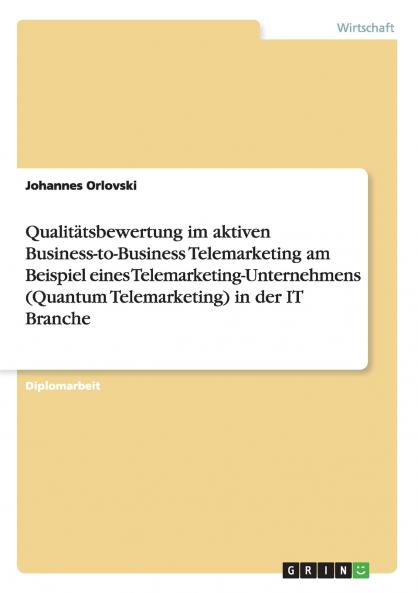 Wirtschaft

Johannes Orlovski

Qualitätsbewertung im aktiven Business-to-Business Telemarketing am Beispiel eines Telemarketing-Unternehmens (Quantum Telemarketing) in der IT Branche

Diplomarbeit

GRIN